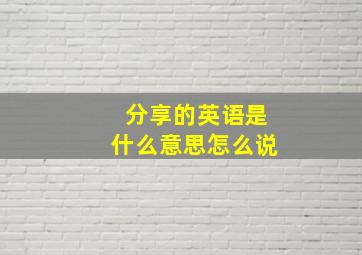 分享的英语是
什么意思怎么说